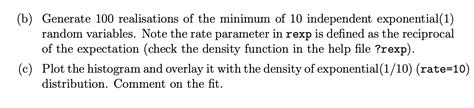 (b) Generate 100 realisations of the minimum of 10 independent exponential(1) random variables. Note the rate parameter in rexp is defined as the reciprocal of the expectation (check the density function in the help file ?rexp).

(c) Plot the histogram and overlay it with the density of exponential(1/10) (rate=10) distribution. Comment on the fit.